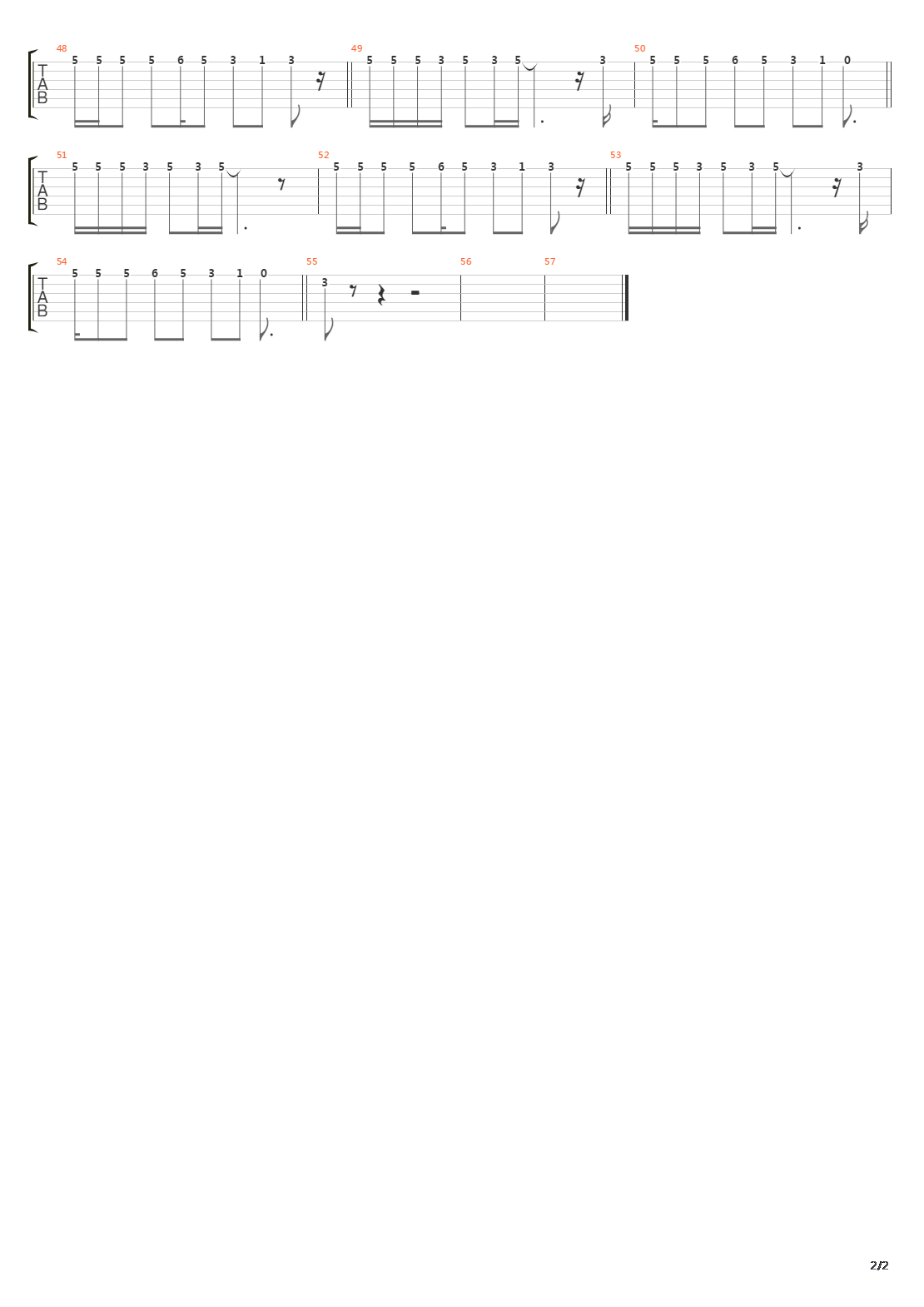 48
T
A
B
5 5 5 5 6 5 3 1 3

49
5 5 5 3 5 3 5 3

50
5 5 5 6 5 3 1 0

51
T
A
B
5 5 5 3 5 3 5

52
5 5 5 5 6 5 3 1 3

53
5 5 5 3 5 3 5 3

54
T
A
B
5 5 5 6 5 3 1 0

55
3

56

57

2/2